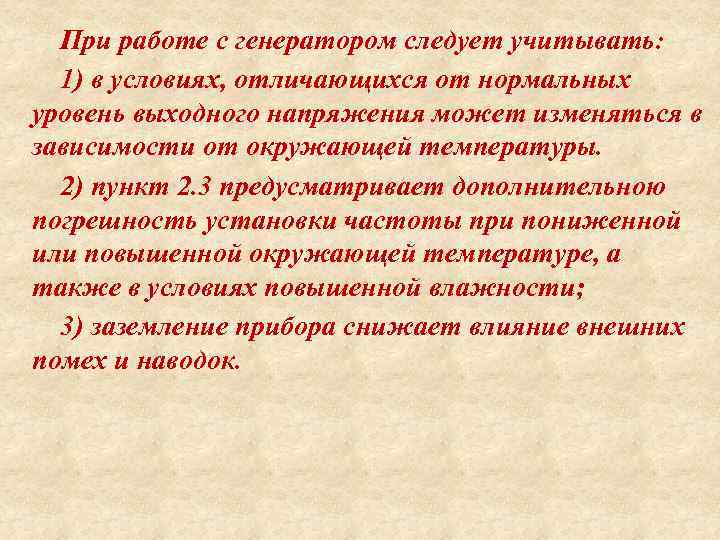 При работе с генератором следует учитывать:

1) в условиях, отличающихся от нормальных уровень выходного напряжения может изменяться в зависимости от окружающей температуры.

2) пункт 2.3 предусматривает дополнительною погрешность установки частоты при пониженной или повышенной окружающей температуре, а также в условиях повышенной влажности;

3) заземление прибора снижает влияние внешних помех и наводок.